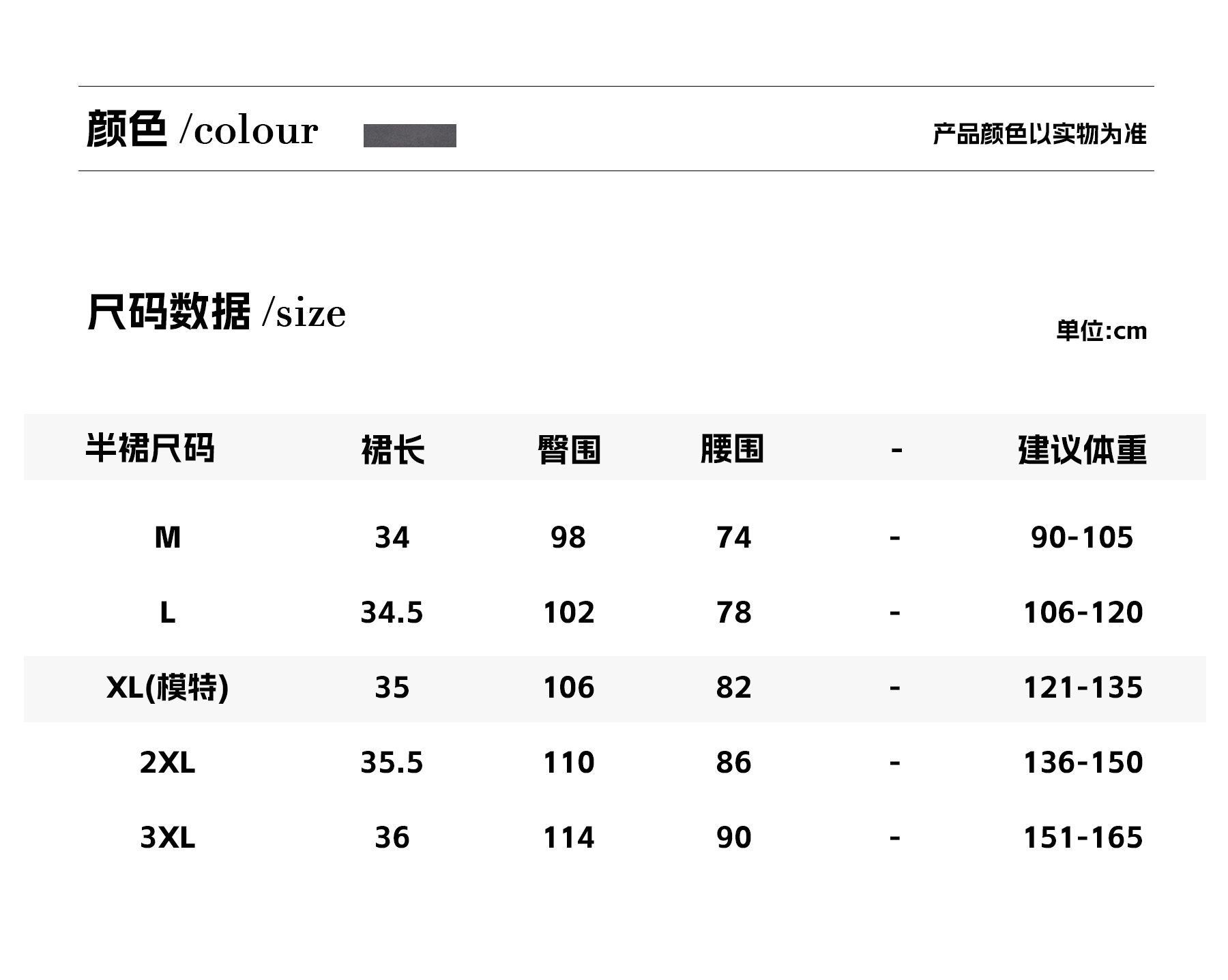 颜色 /colour

产品颜色以实物为准

尺码数据 /size

单位:cm

| 半裙尺码 | 裙长 | 臀围 | 腰围 | - | 建议体重 |
|---|---|---|---|---|---|
| M | 34 | 98 | 74 | - | 90-105 |
| L | 34.5 | 102 | 78 | - | 106-120 |
| XL(模特) | 35 | 106 | 82 | - | 121-135 |
| 2XL | 35.5 | 110 | 86 | - | 136-150 |
| 3XL | 36 | 114 | 90 | - | 151-165 |